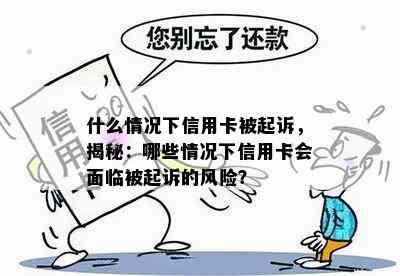 您别忘了还款

信用卡

什么情况下信用卡被起诉，揭秘：哪些情况下信用卡会面临被起诉的风险?